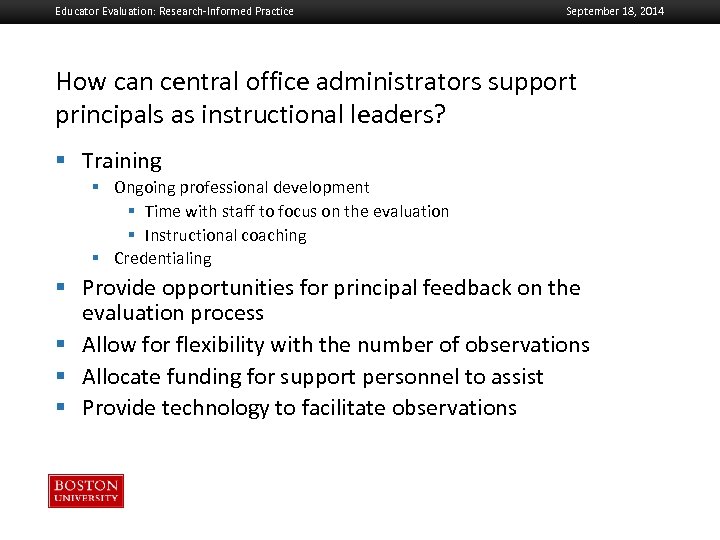 Educator Evaluation: Research-Informed Practice

September 18, 2014

How can central office administrators support principals as instructional leaders?

- Training
  - Ongoing professional development
    - Time with staff to focus on the evaluation
    - Instructional coaching
  - Credentialing
- Provide opportunities for principal feedback on the evaluation process
- Allow for flexibility with the number of observations
- Allocate funding for support personnel to assist
- Provide technology to facilitate observations

BOSTON UNIVERSITY